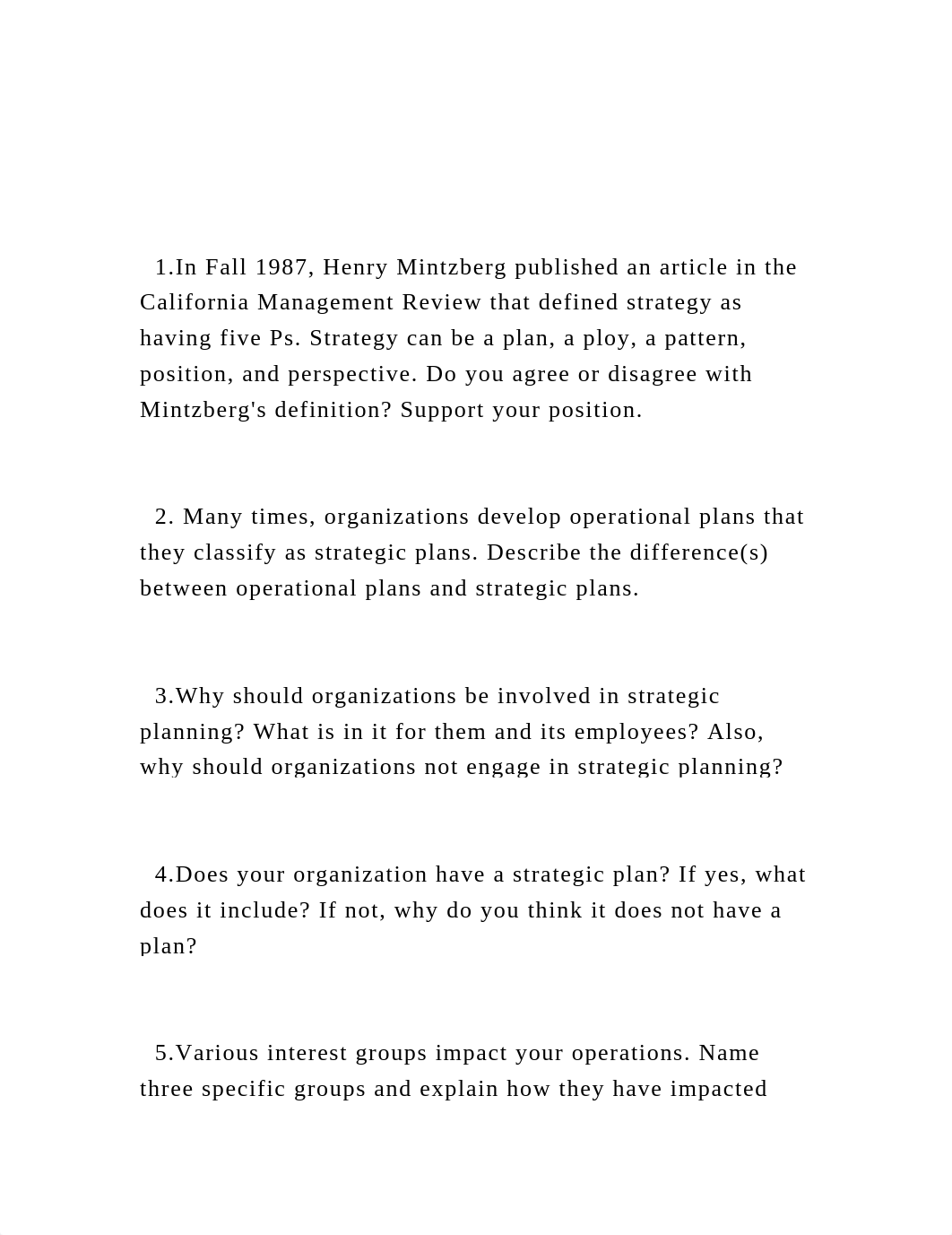 1.In Fall 1987, Henry Mintzberg published an article in the California Management Review that defined strategy as having five Ps. Strategy can be a plan, a ploy, a pattern, position, and perspective. Do you agree or disagree with Mintzberg's definition? Support your position.

2. Many times, organizations develop operational plans that they classify as strategic plans. Describe the difference(s) between operational plans and strategic plans.

3.Why should organizations be involved in strategic planning? What is in it for them and its employees? Also, why should organizations not engage in strategic planning?

4.Does your organization have a strategic plan? If yes, what does it include? If not, why do you think it does not have a plan?

5.Various interest groups impact your operations. Name three specific groups and explain how they have impacted